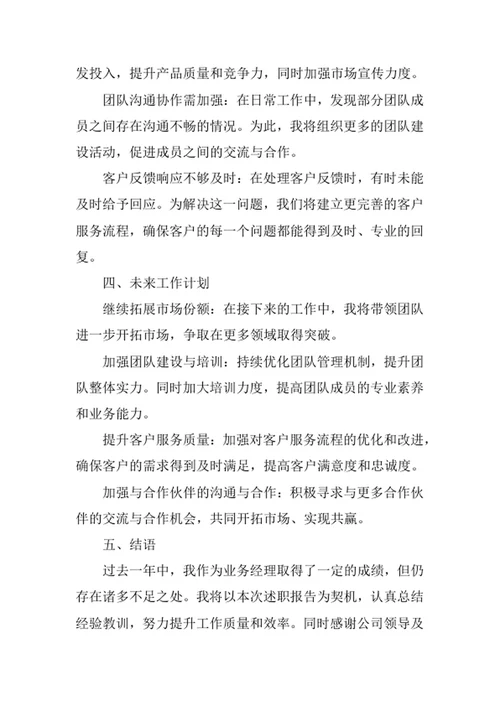 发投入，提升产品质量和竞争力，同时加强市场宣传力度。

团队沟通协作需加强：在日常工作中，发现部分团队成员之间存在沟通不畅的情况。为此，我将组织更多的团队建设活动，促进成员之间的交流与合作。

客户反馈响应不够及时：在处理客户反馈时，有时未能及时给予回应。为解决这一问题，我们将建立更完善的客户服务流程，确保客户的每一个问题都能得到及时、专业的回复。

四、未来工作计划

继续拓展市场份额：在接下来的工作中，我将带领团队进一步开拓市场，争取在更多领域取得突破。

加强团队建设与培训：持续优化团队管理机制，提升团队整体实力。同时加大培训力度，提高团队成员的专业素养和业务能力。

提升客户服务质量：加强对客户服务流程的优化和改进，确保客户的需求得到及时满足，提高客户满意度和忠诚度。

加强与合作伙伴的沟通与合作：积极寻求与更多合作伙伴的交流与合作机会，共同开拓市场、实现共赢。

五、结语

过去一年中，我作为业务经理取得了一定的成绩，但仍存在诸多不足之处。我将以本次述职报告为契机，认真总结经验教训，努力提升工作质量和效率。同时感谢公司领导及